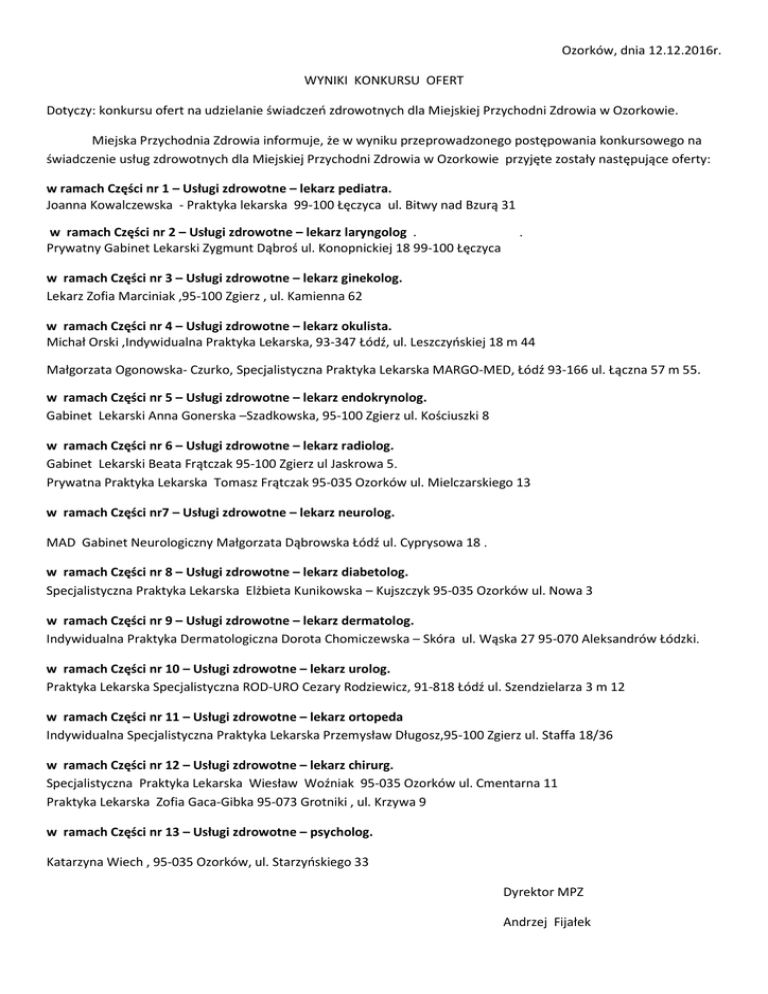 Ozorków, dnia 12.12.2016r.

WYNIKI KONKURSU OFERT

Dotyczy: konkursu ofert na udzielanie świadczeń zdrowotnych dla Miejskiej Przychodni Zdrowia w Ozorkowie.

Miejska Przychodnia Zdrowia informuje, że w wyniku przeprowadzonego postępowania konkursowego na świadczenie usług zdrowotnych dla Miejskiej Przychodni Zdrowia w Ozorkowie przyjęte zostały następujące oferty:

w ramach Części nr 1 – Usługi zdrowotne – lekarz pediatra.
Joanna Kowalczewska - Praktyka lekarska 99-100 Łęczyca ul. Bitwy nad Bzurą 31

w ramach Części nr 2 – Usługi zdrowotne – lekarz laryngolog . .
Prywatny Gabinet Lekarski Zygmunt Dąbroś ul. Konopnickiej 18 99-100 Łęczyca

w ramach Części nr 3 – Usługi zdrowotne – lekarz ginekolog.
Lekarz Zofia Marciniak ,95-100 Zgierz , ul. Kamienna 62

w ramach Części nr 4 – Usługi zdrowotne – lekarz okulista.
Michał Orski ,Indywidualna Praktyka Lekarska, 93-347 Łódź, ul. Leszczyńskiej 18 m 44

Małgorzata Ogonowska- Czurko, Specjalistyczna Praktyka Lekarska MARGO-MED, Łódź 93-166 ul. Łączna 57 m 55.

w ramach Części nr 5 – Usługi zdrowotne – lekarz endokrynolog.
Gabinet Lekarski Anna Gonerska –Szadkowska, 95-100 Zgierz ul. Kościuszki 8

w ramach Części nr 6 – Usługi zdrowotne – lekarz radiolog.
Gabinet Lekarski Beata Frątczak 95-100 Zgierz ul Jaskrowa 5.
Prywatna Praktyka Lekarska Tomasz Frątczak 95-035 Ozorków ul. Mielczarskiego 13

w ramach Części nr7 – Usługi zdrowotne – lekarz neurolog.

MAD Gabinet Neurologiczny Małgorzata Dąbrowska Łódź ul. Cyprysowa 18 .

w ramach Części nr 8 – Usługi zdrowotne – lekarz diabetolog.
Specjalistyczna Praktyka Lekarska Elżbieta Kunikowska – Kujszczyk 95-035 Ozorków ul. Nowa 3

w ramach Części nr 9 – Usługi zdrowotne – lekarz dermatolog.
Indywidualna Praktyka Dermatologiczna Dorota Chomiczewska – Skóra ul. Wąska 27 95-070 Aleksandrów Łódzki.

w ramach Części nr 10 – Usługi zdrowotne – lekarz urolog.
Praktyka Lekarska Specjalistyczna ROD-URO Cezary Rodziewicz, 91-818 Łódź ul. Szendzielarza 3 m 12

w ramach Części nr 11 – Usługi zdrowotne – lekarz ortopeda
Indywidualna Specjalistyczna Praktyka Lekarska Przemysław Długosz,95-100 Zgierz ul. Staffa 18/36

w ramach Części nr 12 – Usługi zdrowotne – lekarz chirurg.
Specjalistyczna Praktyka Lekarska Wiesław Woźniak 95-035 Ozorków ul. Cmentarna 11
Praktyka Lekarska Zofia Gaca-Gibka 95-073 Grotniki , ul. Krzywa 9

w ramach Części nr 13 – Usługi zdrowotne – psycholog.

Katarzyna Wiech , 95-035 Ozorków, ul. Starzyńskiego 33

Dyrektor MPZ

Andrzej Fijałek